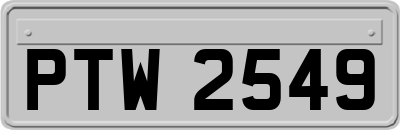 PTW 2549